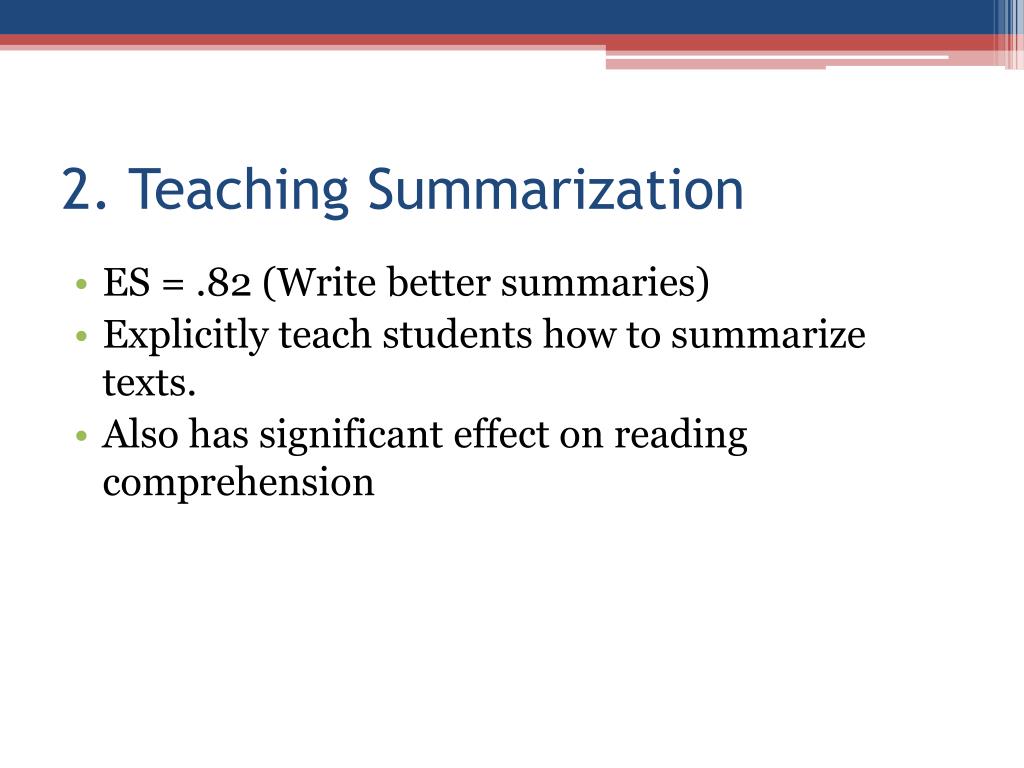 2. Teaching Summarization

• ES = .82 (Write better summaries)
• Explicitly teach students how to summarize texts.
• Also has significant effect on reading comprehension